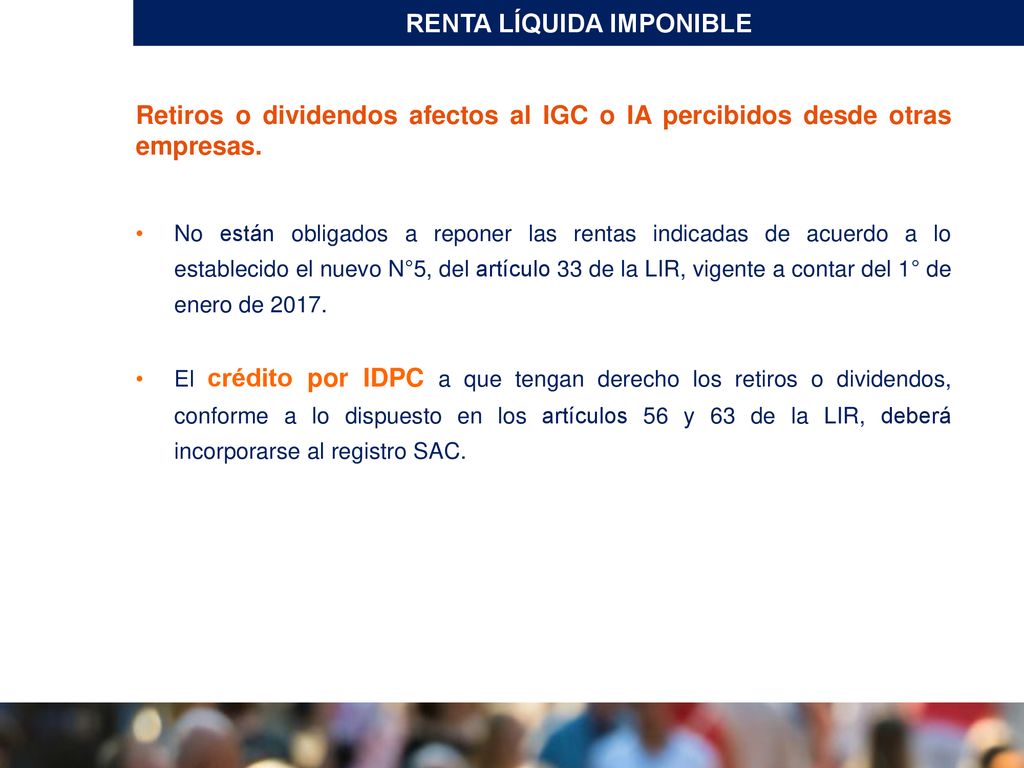 RENTA LÍQUIDA IMPONIBLE

Retiros o dividendos afectos al IGC o IA percibidos desde otras empresas.

• No están obligados a reponer las rentas indicadas de acuerdo a lo establecido el nuevo N°5, del artículo 33 de la LIR, vigente a contar del 1° de enero de 2017.

• El crédito por IDPC a que tengan derecho los retiros o dividendos, conforme a lo dispuesto en los artículos 56 y 63 de la LIR, deberá incorporarse al registro SAC.